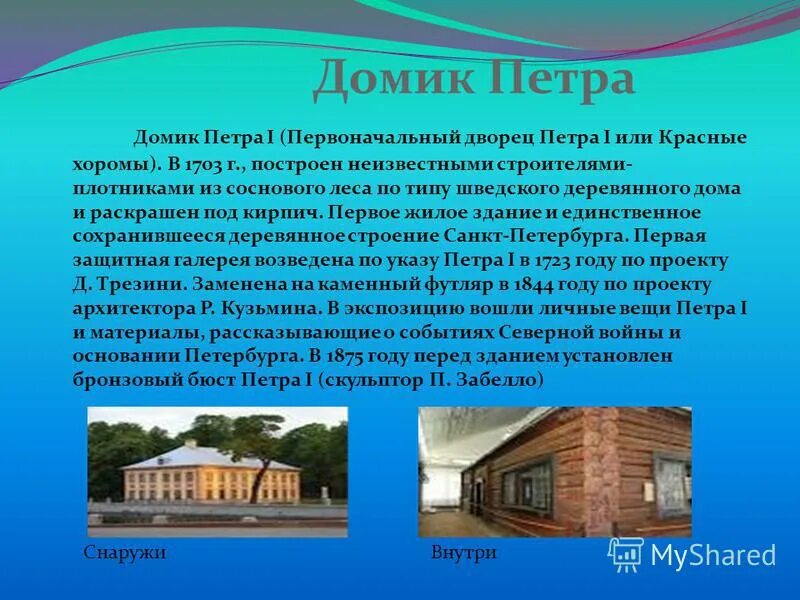 Домик Петра

Домик Петра I (Первоначальный дворец Петра I или Красные хоромы). В 1703 г., построен неизвестными строителями-плотниками из соснового леса по типу шведского деревянного дома и раскрашен под кирпич. Первое жилое здание и единственное сохранившееся деревянное строение Санкт-Петербурга. Первая защитная галерея возведена по указу Петра I в 1723 году по проекту Д. Трезини. Заменена на каменный футляр в 1844 году по проекту архитектора Р. Кузьмина. В экспозицию вошли личные вещи Петра I и материалы, рассказывающие о событиях Северной войны и основании Петербурга. В 1875 году перед зданием установлен бронзовый бюст Петра I (скульптор П. Забелло)

Снаружи

Внутри

MyShared